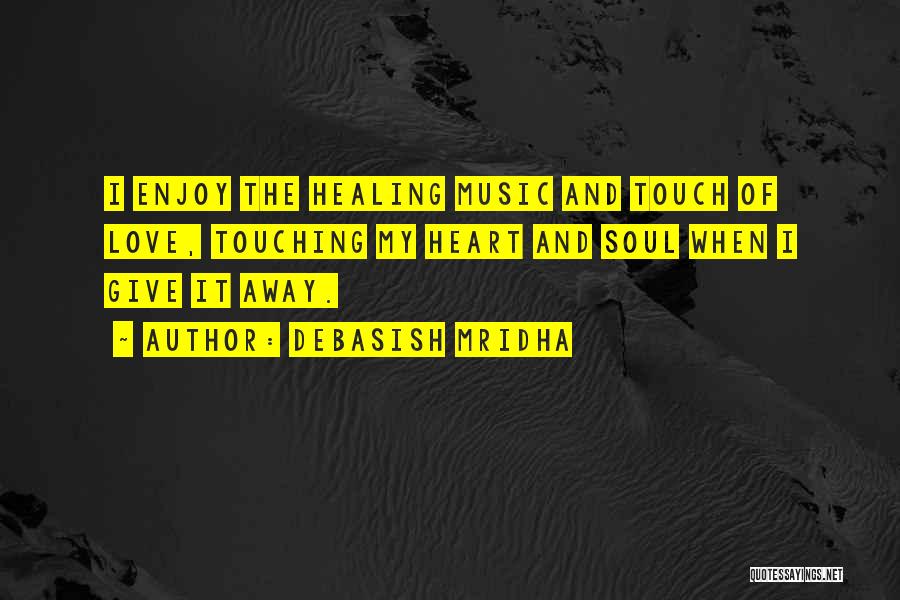 I ENJOY THE HEALING MUSIC AND TOUCH OF LOVE, TOUCHING MY HEART AND SOUL WHEN I GIVE IT AWAY.

~ AUTHOR: DEBASISH MRIDHA

QUOTESSAYINGS.NET